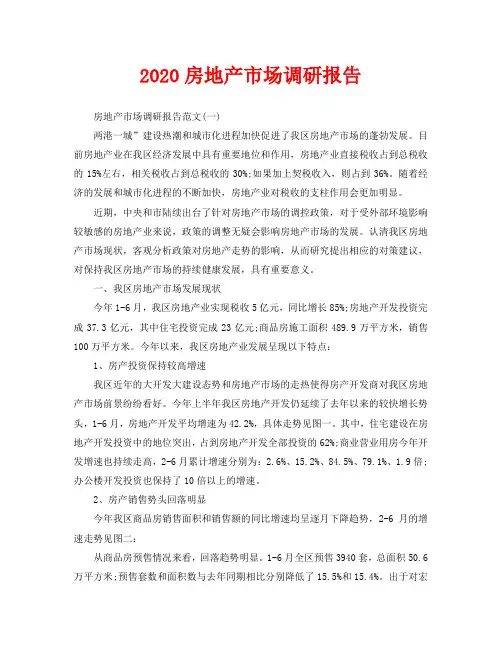 2020 房地产市场调研报告

房地产市场调研报告范文(一)

两港一城”建设热潮和城市化进程加快促进了我区房地产市场的蓬勃发展。目前房地产业在我区经济发展中具有重要地位和作用，房地产业直接税收占到总税收的 15%左右，相关税收占到总税收的 30%;如果加上契税收入，则占到 36%。随着经济的发展和城市化进程的不断加快，房地产业对税收的支柱作用会更加明显。

近期，中央和市陆续出台了针对房地产市场的调控政策，对于受外部环境影响较敏感的房地产业来说，政策的调整无疑会影响房地产市场的发展。认清我区房地产市场现状，客观分析政策对房地产走势的影响，从而研究提出相应的对策建议，对保持我区房地产市场的持续健康发展，具有重要意义。

一、我区房地产市场发展现状

今年 1-6 月，我区房地产业实现税收 5 亿元，同比增长 85%;房地产开发投资完成 37.3 亿元，其中住宅投资完成 23 亿元;商品房施工面积 489.9 万平方米，销售 100 万平方米。今年以来，我区房地产业发展呈现以下特点:

1、房产投资保持较高增速

我区近年的大开发大建设态势和房地产市场的走热使得房产开发商对我区房地产市场前景纷纷看好。今年上半年我区房地产开发仍延续了去年以来的较快增长势头，1-6 月，房地产开发平均增速为 42.2%，具体走势见图一。其中，住宅建设在房地产开发投资中的地位突出，占到房地产开发全部投资的 62%;商业营业用房今年开发增速也持续走高，2-6 月累计增速分别为：2.6%、15.2%、84.5%、79.1%、1.9 倍;办公楼开发投资也保持了 10 倍以上的增速。

2、房产销售势头回落明显

今年我区商品房销售面积和销售额的同比增速均呈逐月下降趋势，2-6 月的增速走势见图二:

从商品房预售情况来看，回落趋势明显。1-6 月全区预售 3940 套，总面积 50.6 万平方米;预售套数和面积数与去年同期相比分别降低了 15.5%和 15.4%。出于对宏